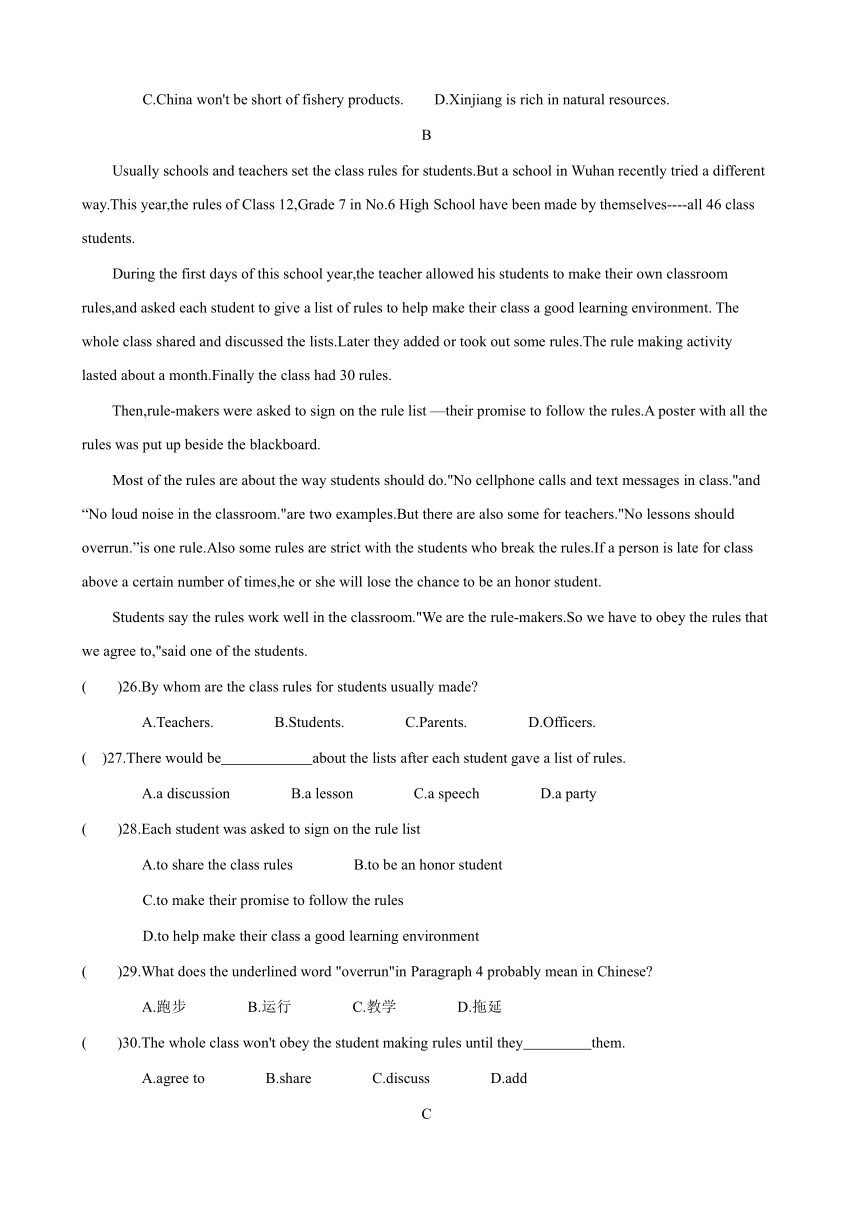 C.China won't be short of fishery products.        D.Xinjiang is rich in natural resources.

B

Usually schools and teachers set the class rules for students.But a school in Wuhan recently tried a different way.This year,the rules of Class 12,Grade 7 in No.6 High School have been made by themselves----all 46 class students.

During the first days of this school year,the teacher allowed his students to make their own classroom rules,and asked each student to give a list of rules to help make their class a good learning environment. The whole class shared and discussed the lists.Later they added or took out some rules.The rule making activity lasted about a month.Finally the class had 30 rules.

Then,rule-makers were asked to sign on the rule list —their promise to follow the rules.A poster with all the rules was put up beside the blackboard.

Most of the rules are about the way students should do."No cellphone calls and text messages in class."and “No loud noise in the classroom."are two examples.But there are also some for teachers."No lessons should overrun.”is one rule.Also some rules are strict with the students who break the rules.If a person is late for class above a certain number of times,he or she will lose the chance to be an honor student.

Students say the rules work well in the classroom."We are the rule-makers.So we have to obey the rules that we agree to,"said one of the students.

(    )26.By whom are the class rules for students usually made?

A.Teachers.    B.Students.    C.Parents.    D.Officers.

(    )27.There would be____________about the lists after each student gave a list of rules.

A.a discussion    B.a lesson    C.a speech    D.a party

(    )28.Each student was asked to sign on the rule list

A.to share the class rules    B.to be an honor student

C.to make their promise to follow the rules

D.to help make their class a good learning environment

(    )29.What does the underlined word "overrun"in Paragraph 4 probably mean in Chinese?

A.跑步    B.运行    C.教学    D.拖延

(    )30.The whole class won't obey the student making rules until they_________them.

A.agree to    B.share    C.discuss    D.add

C